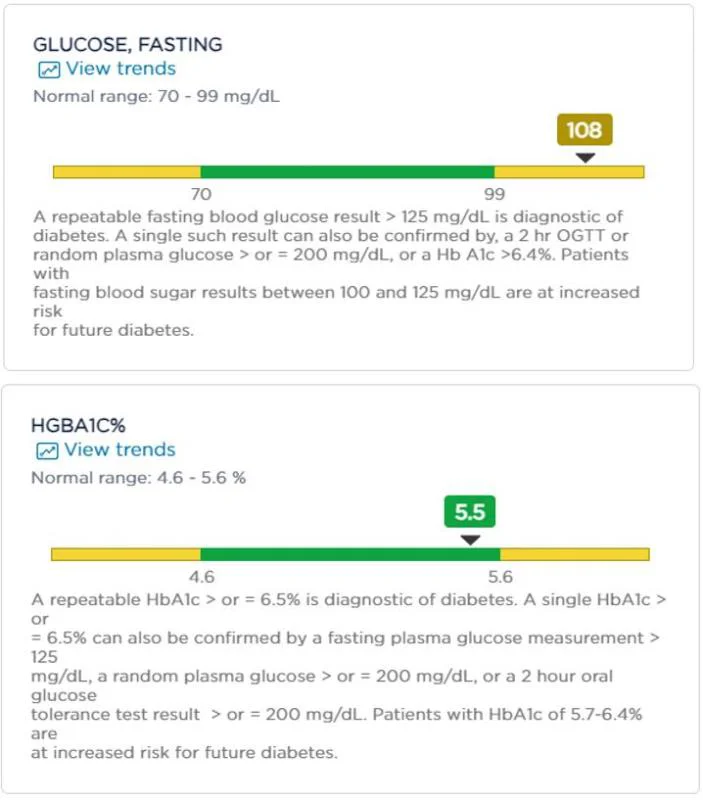 GLUCOSE, FASTING

View trends

Normal range: 70 - 99 mg/dL

108

70

99

A repeatable fasting blood glucose result > 125 mg/dL is diagnostic of diabetes. A single such result can also be confirmed by, a 2 hr OGTT or random plasma glucose > or = 200 mg/dL, or a Hb A1c >6.4%. Patients with
fasting blood sugar results between 100 and 125 mg/dL are at increased risk
for future diabetes.

HGBA1C%

View trends

Normal range: 4.6 - 5.6 %

5.5

4.6

5.6

A repeatable HbA1c > or = 6.5% is diagnostic of diabetes. A single HbA1c > or
= 6.5% can also be confirmed by a fasting plasma glucose measurement > 125
mg/dL, a random plasma glucose > or = 200 mg/dL, or a 2 hour oral glucose
tolerance test result > or = 200 mg/dL. Patients with HbA1c of 5.7-6.4% are
at increased risk for future diabetes.